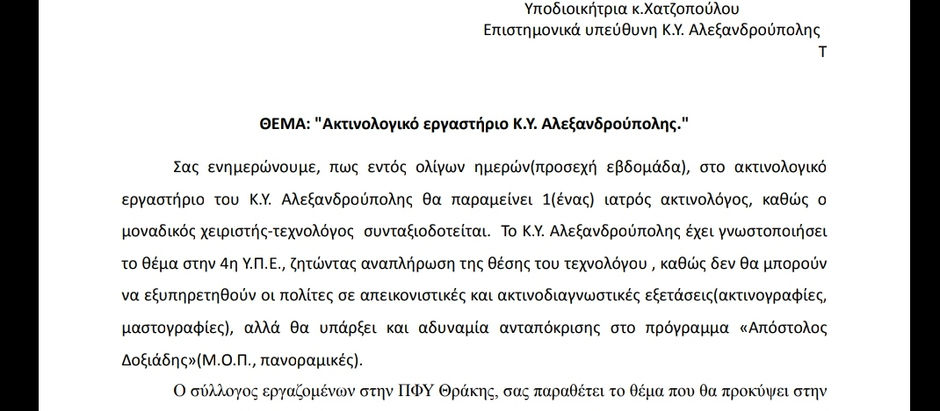 Υποδιοικήτρια κ.Χατζοπούλου
Επιστημονικά υπεύθυνη Κ.Υ. Αλεξανδρούπολης
Τ

ΘΕΜΑ: "Ακτινολογικό εργαστήριο Κ.Υ. Αλεξανδρούπολης."

Σας ενημερώνουμε, πως εντός ολίγων ημερών(προσεχή εβδομάδα), στο ακτινολογικό εργαστήριο του Κ.Υ. Αλεξανδρούπολης θα παραμείνει 1(ένας) ιατρός ακτινολόγος, καθώς ο μοναδικός χειριστής-τεχνολόγος συνταξιοδοτείται. Το Κ.Υ. Αλεξανδρούπολης έχει γνωστοποιήσει το θέμα στην 4η Υ.Π.Ε., ζητώντας αναπλήρωση της θέσης του τεχνολόγου , καθώς δεν θα μπορούν να εξυπηρετηθούν οι πολίτες σε απεικονιστικές και ακτινοδιαγνωστικές εξετάσεις(ακτινογραφίες, μαστογραφίες), αλλά θα υπάρξει και αδυναμία ανταπόκρισης στο πρόγραμμα «Απόστολος Δοξιάδης»(Μ.Ο.Π., πανοραμικές).

Ο σύλλογος εργαζομένων στην ΠΦΥ Θράκης, σας παραθέτει το θέμα που θα προκύψει στην